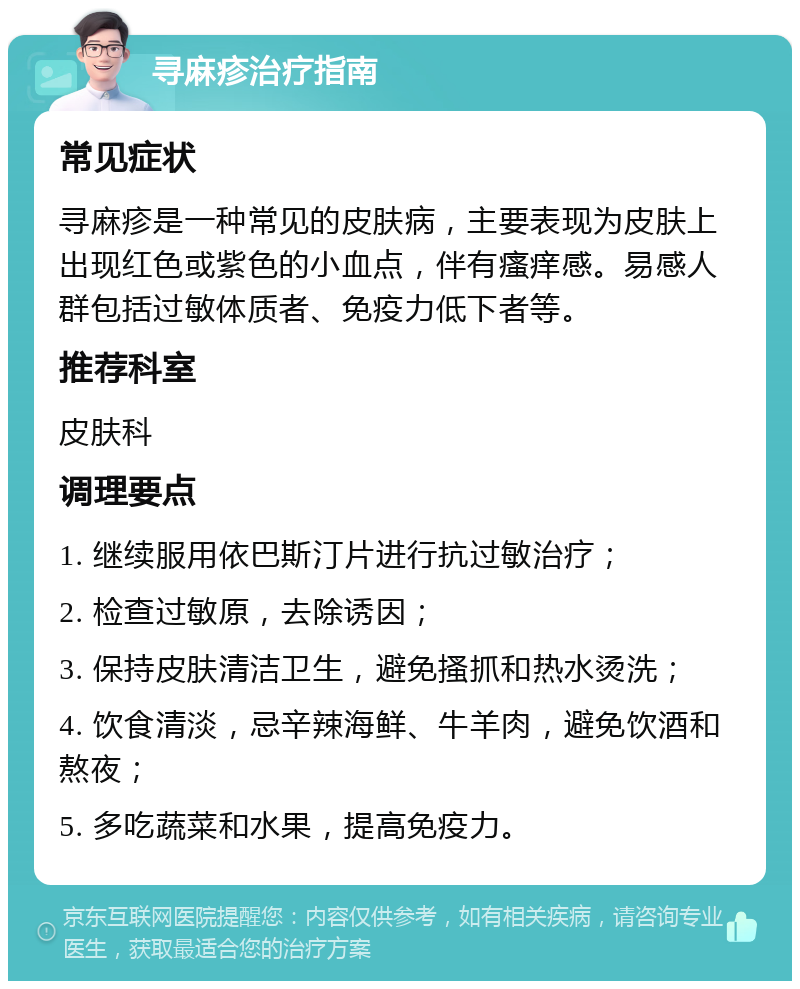 寻麻疹治疗指南

常见症状

寻麻疹是一种常见的皮肤病，主要表现为皮肤上出现红色或紫色的小血点，伴有瘙痒感。易感人群包括过敏体质者、免疫力低下者等。

推荐科室

皮肤科

调理要点

1. 继续服用依巴斯汀片进行抗过敏治疗；

2. 检查过敏原，去除诱因；

3. 保持皮肤清洁卫生，避免搔抓和热水烫洗；

4. 饮食清淡，忌辛辣海鲜、牛羊肉，避免饮酒和熬夜；

5. 多吃蔬菜和水果，提高免疫力。

京东互联网医院提醒您：内容仅供参考，如有相关疾病，请咨询专业医生，获取最适合您的治疗方案